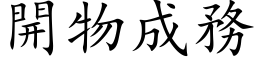 開物成務